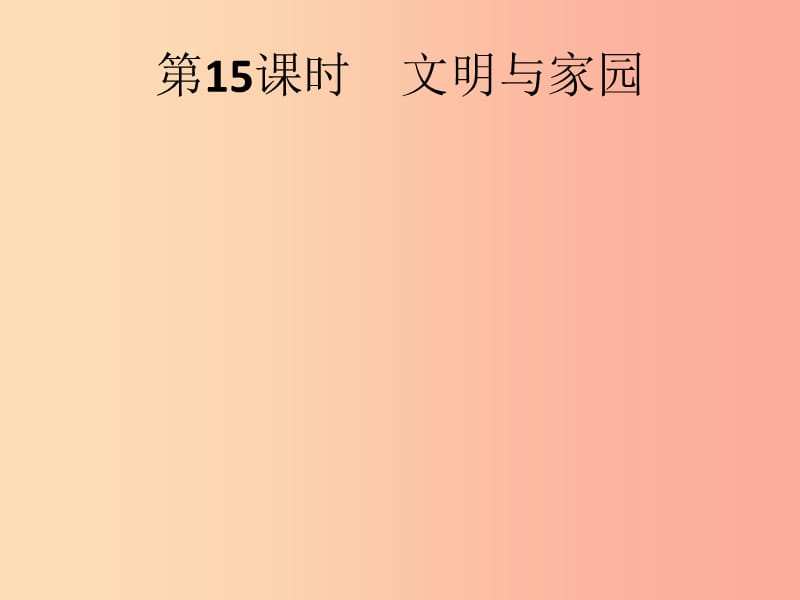 第15课时　文明与家园